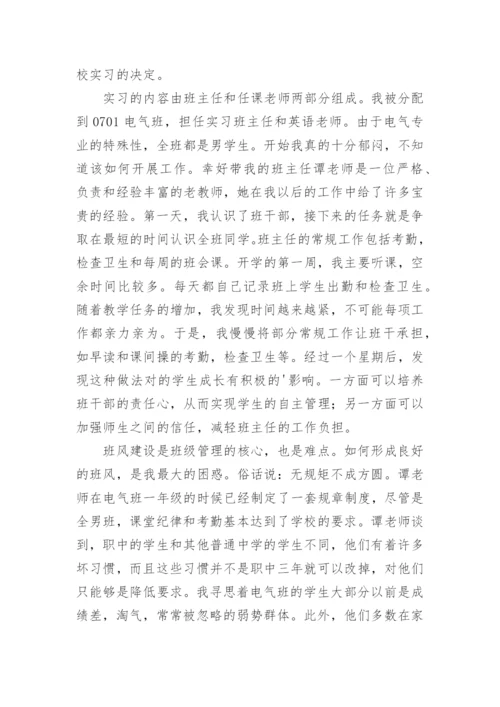 校实习的决定。

实习的内容由班主任和任课老师两部分组成。我被分配到 0701 电气班，担任实习班主任和英语老师。由于电气专业的特殊性，全班都是男学生。开始我真的十分郁闷，不知道该如何开展工作。幸好带我的班主任谭老师是一位严格、负责和经验丰富的老教师，她在我以后的工作中给了许多宝贵的经验。第一天，我认识了班干部，接下来的任务就是争取在最短的时间认识全班同学。班主任的常规工作包括考勤，检查卫生和每周的班会课。开学的第一周，我主要听课，空余时间比较多。每天都自己记录班上学生出勤和检查卫生。随着教学任务的增加，我发现时间越来越紧，不可能每项工作都亲力亲为。于是，我慢慢将部分常规工作让班干承担，如早读和课间操的考勤，检查卫生等。经过一个星期后，发现这种做法对的学生成长有积极的'影响。一方面可以培养班干部的责任心，从而实现学生的自主管理；另一方面可以加强师生之间的信任，减轻班主任的工作负担。

班风建设是班级管理的核心，也是难点。如何形成良好的班风，是我最大的困惑。俗话说：无规矩不成方圆。谭老师在电气班一年级的时候已经制定了一套规章制度，尽管是全男班，课堂纪律和考勤基本达到了学校的要求。谭老师谈到，职中的学生和其他普通中学的学生不同，他们有着许多坏习惯，而且这些习惯并不是职中三年就可以改掉，对他们只能够是降低要求。我寻思着电气班的学生大部分以前是成绩差，淘气，常常被忽略的弱势群体。此外，他们多数在家